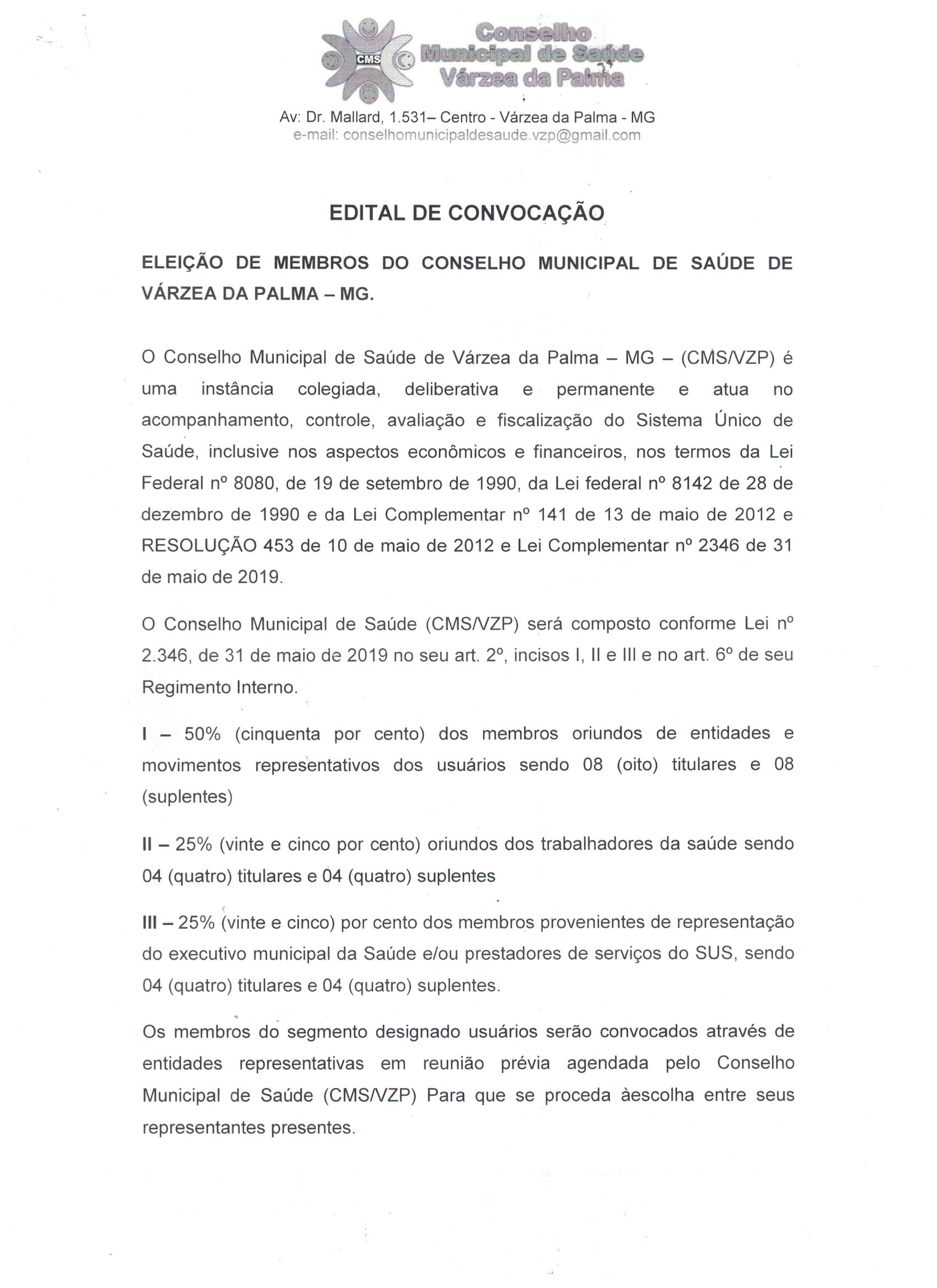 CMS
Conselho
Municipal de Saúde
Várzea da Palma

Av: Dr. Mallard, 1.531– Centro - Várzea da Palma - MG
e-mail: conselhomunicipaldesaude.vzp@gmail.com

EDITAL DE CONVOCAÇÃO

ELEIÇÃO DE MEMBROS DO CONSELHO MUNICIPAL DE SAÚDE DE VÁRZEA DA PALMA – MG.

O Conselho Municipal de Saúde de Várzea da Palma – MG – (CMS/VZP) é uma instância colegiada, deliberativa e permanente e atua no acompanhamento, controle, avaliação e fiscalização do Sistema Único de Saúde, inclusive nos aspectos econômicos e financeiros, nos termos da Lei Federal nº 8080, de 19 de setembro de 1990, da Lei federal nº 8142 de 28 de dezembro de 1990 e da Lei Complementar nº 141 de 13 de maio de 2012 e RESOLUÇÃO 453 de 10 de maio de 2012 e Lei Complementar nº 2346 de 31 de maio de 2019.

O Conselho Municipal de Saúde (CMS/VZP) será composto conforme Lei nº 2.346, de 31 de maio de 2019 no seu art. 2º, incisos I, II e III e no art. 6º de seu Regimento Interno.

I – 50% (cinquenta por cento) dos membros oriundos de entidades e movimentos representativos dos usuários sendo 08 (oito) titulares e 08 (suplentes)

II – 25% (vinte e cinco por cento) oriundos dos trabalhadores da saúde sendo 04 (quatro) titulares e 04 (quatro) suplentes

III – 25% (vinte e cinco) por cento dos membros provenientes de representação do executivo municipal da Saúde e/ou prestadores de serviços do SUS, sendo 04 (quatro) titulares e 04 (quatro) suplentes.

Os membros do segmento designado usuários serão convocados através de entidades representativas em reunião prévia agendada pelo Conselho Municipal de Saúde (CMS/VZP) Para que se proceda àescolha entre seus representantes presentes.